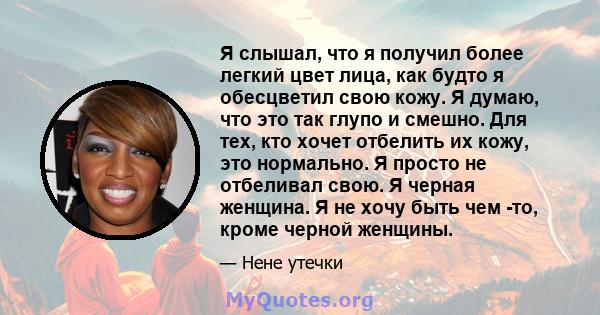 Я слышал, что я получил более легкий цвет лица, как будто я обесцветил свою кожу. Я думаю, что это так глупо и смешно. Для тех, кто хочет отбелить их кожу, это нормально. Я просто не отбеливал свою. Я черная женщина. Я не хочу быть чем -то, кроме черной женщины.

— Нене утечки

MyQuotes.org